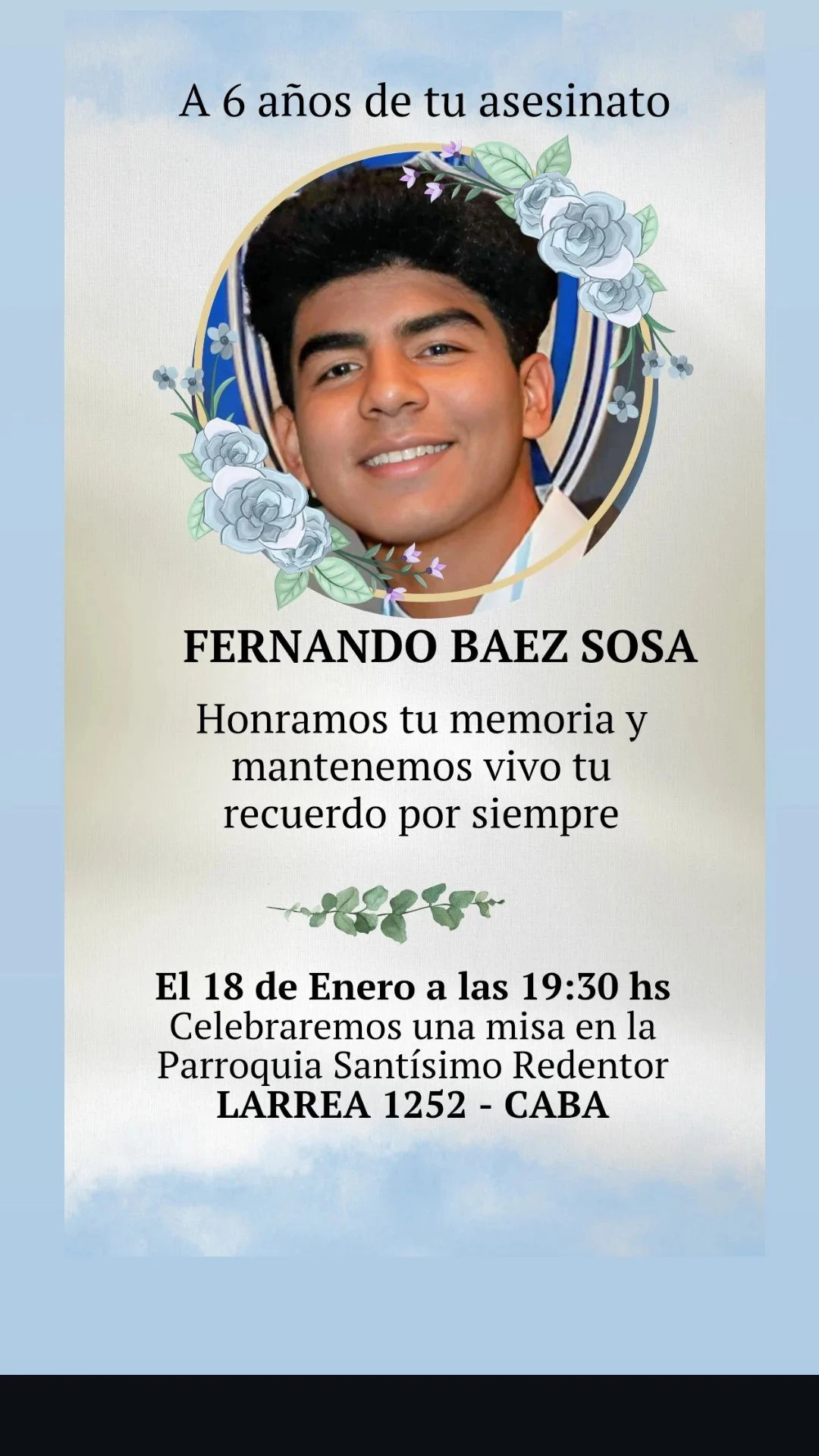 A 6 años de tu asesinato

FERNANDO BAEZ SOSA

Honramos tu memoria y mantenemos vivo tu recuerdo por siempre

El 18 de Enero a las 19:30 hs
Celebraremos una misa en la Parroquia Santísimo Redentor
LARREA 1252 - CABA